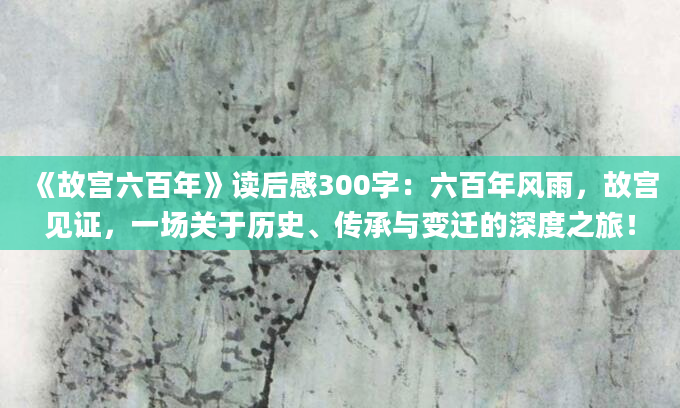 《故宫六百年》读后感300字：六百年风雨，故宫见证，一场关于历史、传承与变迁的深度之旅！